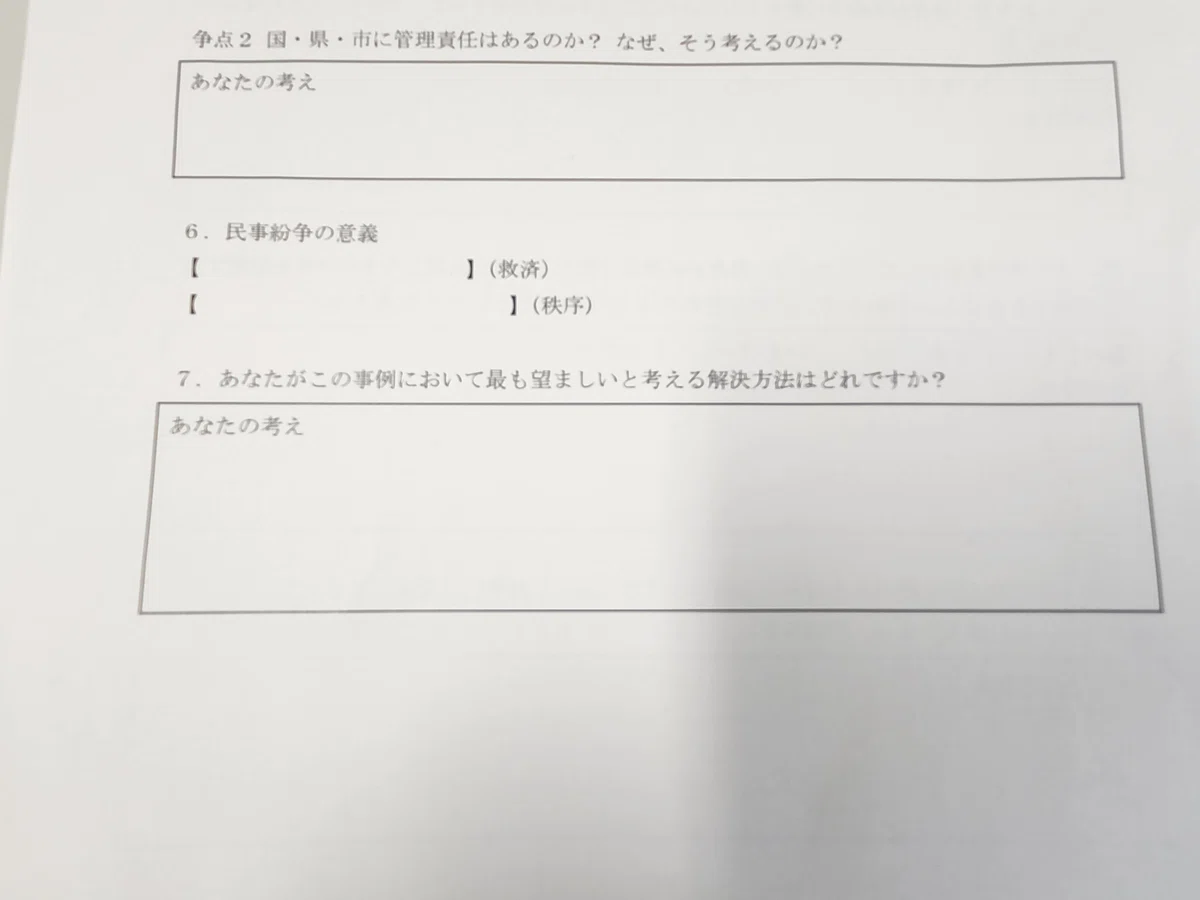 争点２ 国・県・市に管理責任はあるのか？ なぜ、そう考えるのか？

あなたの考え

６．民事紛争の意義

【　　　　　　　　　　】（救済）

【　　　　　　　　　　　　】（秩序）

７．あなたがこの事例において最も望ましいと考える解決方法はどれですか？

あなたの考え